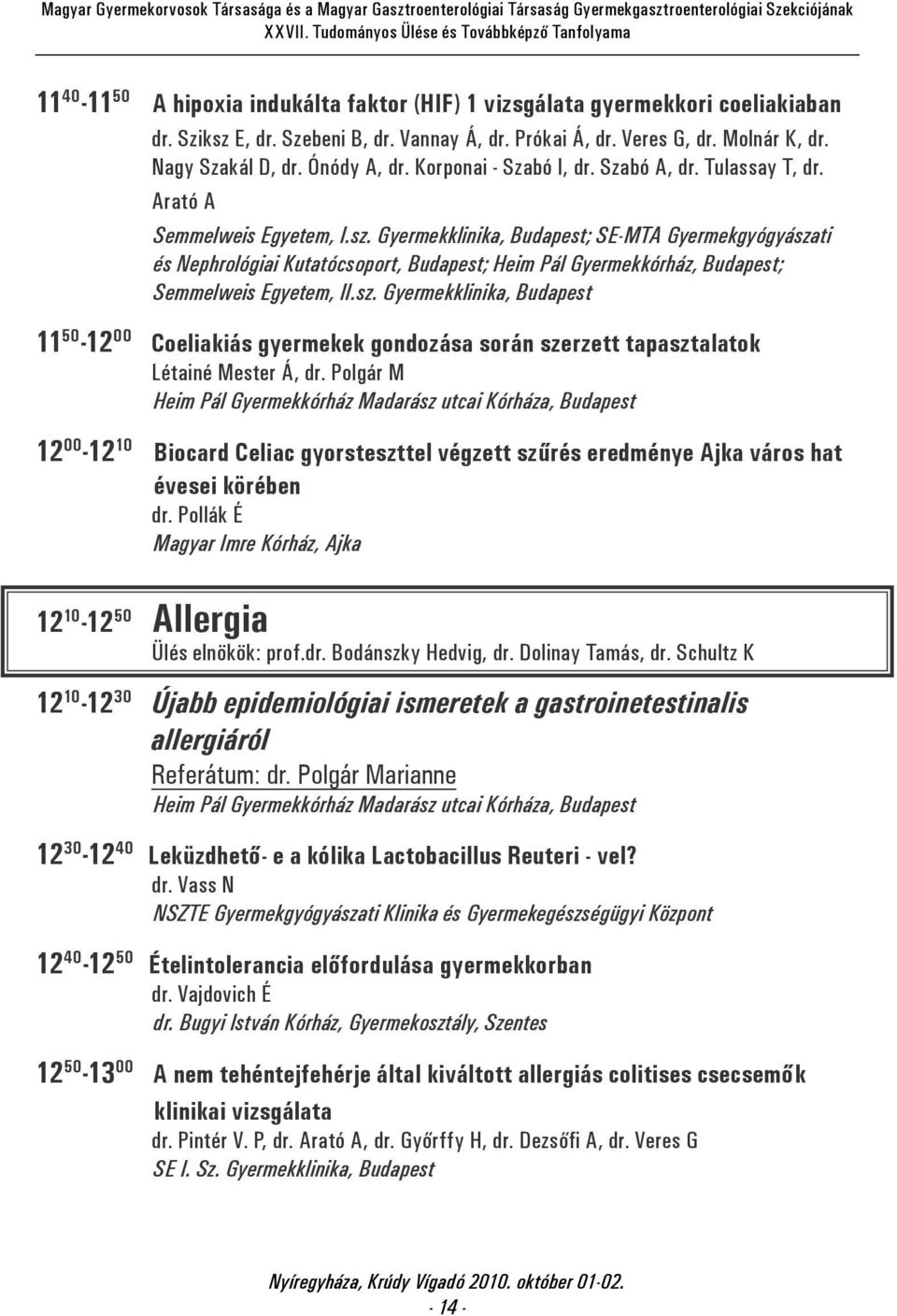 Magyar Gyermekorvosok Társasága és a Magyar Gasztroenterológiai Társaság Gyermekgasztroenterológiai Szekciójának XXVII. Tudományos Ülése és Továbbképző Tanfolyama

$11^{40}$-$11^{50}$ A hipoxia indukálta faktor (HIF) 1 vizsgálata gyermekkori coeliakiaban
dr. Sziksz E, dr. Szebeni B, dr. Vannay Á, dr. Prókai Á, dr. Veres G, dr. Molnár K, dr. Nagy Szakál D, dr. Ónódy A, dr. Korponai - Szabó I, dr. Szabó A, dr. Tulassay T, dr. Arató A
Semmelweis Egyetem, I.sz. Gyermekklinika, Budapest; SE-MTA Gyermekgyógyászati és Nephrológiai Kutatócsoport, Budapest; Heim Pál Gyermekkórház, Budapest; Semmelweis Egyetem, II.sz. Gyermekklinika, Budapest

$11^{50}$-$12^{00}$ Coeliakiás gyermekek gondozása során szerzett tapasztalatok
Létainé Mester Á, dr. Polgár M
Heim Pál Gyermekkórház Madarász utcai Kórháza, Budapest

$12^{00}$-$12^{10}$ Biocard Celiac gyorsteszttel végzett szűrés eredménye Ajka város hat évesei körében
dr. Pollák É
Magyar Imre Kórház, Ajka

$12^{10}$-$12^{50}$ Allergia
Ülés elnökök: prof.dr. Bodánszky Hedvig, dr. Dolinay Tamás, dr. Schultz K

$12^{10}$-$12^{30}$ Újabb epidemiológiai ismeretek a gastroinetestinalis allergiáról
Referátum: dr. Polgár Marianne
Heim Pál Gyermekkórház Madarász utcai Kórháza, Budapest

$12^{30}$-$12^{40}$ Leküzdhető- e a kólika Lactobacillus Reuteri - vel?
dr. Vass N
NSZTE Gyermekgyógyászati Klinika és Gyermekegészségügyi Központ

$12^{40}$-$12^{50}$ Ételintolerancia előfordulása gyermekkorban
dr. Vajdovich É
dr. Bugyi István Kórház, Gyermekosztály, Szentes

$12^{50}$-$13^{00}$ A nem tehéntejfehérje által kiváltott allergiás colitises csecsemők klinikai vizsgálata
dr. Pintér V. P, dr. Arató A, dr. Győrffy H, dr. Dezsőfi A, dr. Veres G
SE I. Sz. Gyermekklinika, Budapest

Nyíregyháza, Krúdy Vigadó 2010. október 01-02.
- 14 -